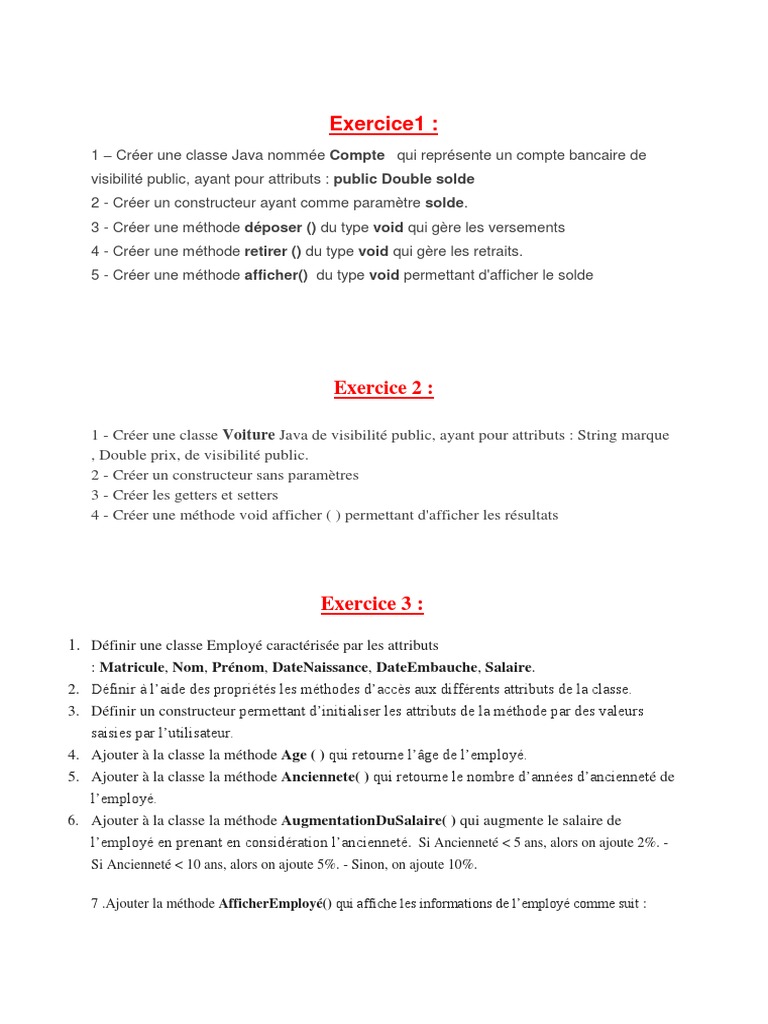 Exercice1 :

1 – Créer une classe Java nommée Compte qui représente un compte bancaire de visibilité public, ayant pour attributs : public Double solde

2 - Créer un constructeur ayant comme paramètre solde.

3 - Créer une méthode déposer () du type void qui gère les versements

4 - Créer une méthode retirer () du type void qui gère les retraits.

5 - Créer une méthode afficher() du type void permettant d'afficher le solde

Exercice 2 :

1 - Créer une classe Voiture Java de visibilité public, ayant pour attributs : String marque , Double prix, de visibilité public.

2 - Créer un constructeur sans paramètres

3 - Créer les getters et setters

4 - Créer une méthode void afficher ( ) permettant d'afficher les résultats

Exercice 3 :

1. Définir une classe Employé caractérisée par les attributs : Matricule, Nom, Prénom, DateNaissance, DateEmbauche, Salaire.

2. Définir à l'aide des propriétés les méthodes d'accès aux différents attributs de la classe.

3. Définir un constructeur permettant d'initialiser les attributs de la méthode par des valeurs saisies par l'utilisateur.

4. Ajouter à la classe la méthode Age ( ) qui retourne l'âge de l'employé.

5. Ajouter à la classe la méthode Anciennete( ) qui retourne le nombre d'années d'ancienneté de l'employé.

6. Ajouter à la classe la méthode AugmentationDuSalaire( ) qui augmente le salaire de l'employé en prenant en considération l'ancienneté. Si Ancienneté < 5 ans, alors on ajoute 2%. - Si Ancienneté < 10 ans, alors on ajoute 5%. - Sinon, on ajoute 10%.

7 .Ajouter la méthode AfficherEmployé() qui affiche les informations de l'employé comme suit :